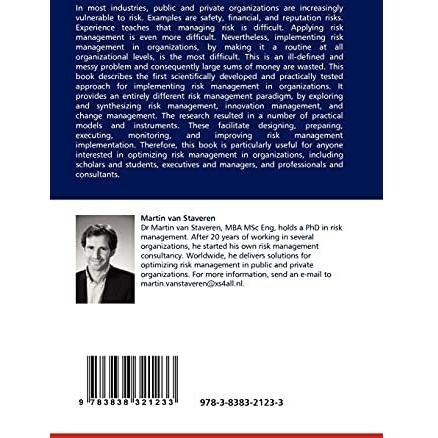 In most industries, public and private organizations are increasingly vulnerable to risk. Examples are safety, financial, and reputation risks. Experience teaches that managing risk is difficult. Applying risk management is even more difficult. Nevertheless, implementing risk management in organizations, by making it a routine at all organizational levels, is the most difficult. This is an ill-defined and messy problem and consequently large sums of money are wasted. This book describes the first scientifically developed and practically tested approach for implementing risk management in organizations. It provides an entirely different risk management paradigm, by exploring and synthesizing risk management, innovation management, and change management. The research resulted in a number of practical models and instruments. These facilitate designing, preparing, executing, monitoring, and improving risk management implementation. Therefore, this book is particularly useful for anyone interested in optimizing risk management in organizations, including scholars and students, executives and managers, and professionals and consultants.

Martin van Staveren
Dr Martin van Staveren, MBA MSc Eng, holds a PhD in risk management. After 20 years of working in several organizations, he started his own risk management consultancy. Worldwide, he delivers solutions for optimizing risk management in public and private organizations. For more information, send an e-mail to martin.vanstaveren@xs4all.nl.

9 783838 321233

978-3-8383-2123-3